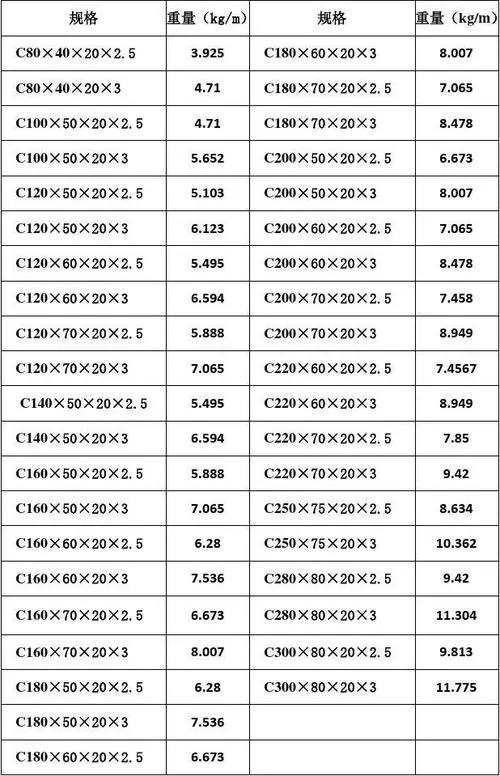 | 规格 | 重量（kg/m） | 规格 | 重量（kg/m） |
|---|---|---|---|
| C80×40×20×2.5 | 3.925 | C180×60×20×3 | 8.007 |
| C80×40×20×3 | 4.71 | C180×70×20×2.5 | 7.065 |
| C100×50×20×2.5 | 4.71 | C180×70×20×3 | 8.478 |
| C100×50×20×3 | 5.652 | C200×50×20×2.5 | 6.673 |
| C120×50×20×2.5 | 5.103 | C200×50×20×3 | 8.007 |
| C120×50×20×3 | 6.123 | C200×60×20×2.5 | 7.065 |
| C120×60×20×2.5 | 5.495 | C200×60×20×3 | 8.478 |
| C120×60×20×3 | 6.594 | C200×70×20×2.5 | 7.458 |
| C120×70×20×2.5 | 5.888 | C200×70×20×3 | 8.949 |
| C120×70×20×3 | 7.065 | C220×60×20×2.5 | 7.4567 |
| C140×50×20×2.5 | 5.495 | C220×60×20×3 | 8.949 |
| C140×50×20×3 | 6.594 | C220×70×20×2.5 | 7.85 |
| C160×50×20×2.5 | 5.888 | C220×70×20×3 | 9.42 |
| C160×50×20×3 | 7.065 | C250×75×20×2.5 | 8.634 |
| C160×60×20×2.5 | 6.28 | C250×75×20×3 | 10.362 |
| C160×60×20×3 | 7.536 | C280×80×20×2.5 | 9.42 |
| C160×70×20×2.5 | 6.673 | C280×80×20×3 | 11.304 |
| C160×70×20×3 | 8.007 | C300×80×20×2.5 | 9.813 |
| C180×50×20×2.5 | 6.28 | C300×80×20×3 | 11.775 |
| C180×50×20×3 | 7.536 | | |
| C180×60×20×2.5 | 6.673 | | |